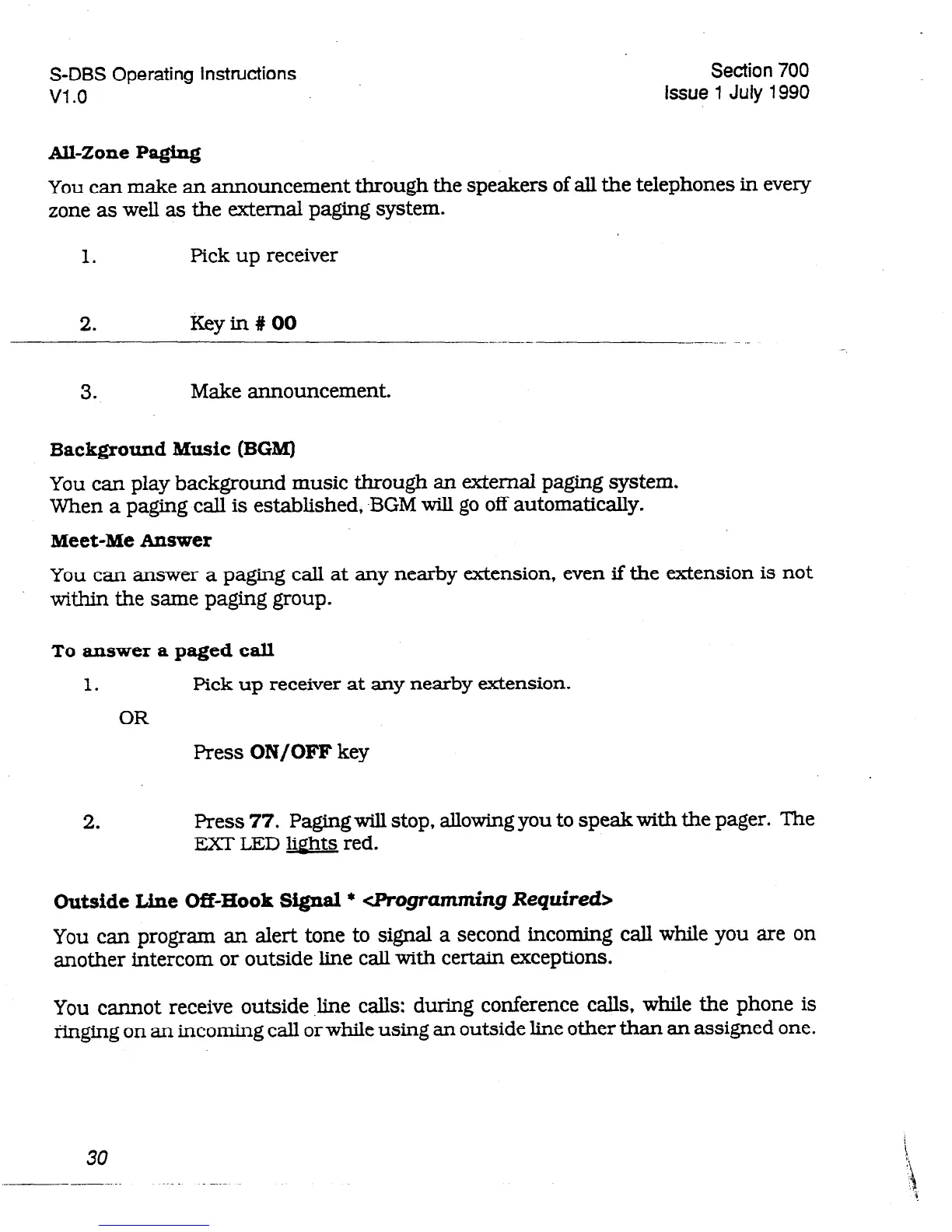 S-DBS Operating Instructions
V1.0

Section 700
Issue 1 July 1990

All-Zone Paging

You can make an announcement through the speakers of all the telephones in every zone as well as the external paging system.

1. Pick up receiver

2. Key in # 00

3. Make announcement.

Background Music (BGM)

You can play background music through an external paging system.
When a paging call is established, BGM will go off automatically.

Meet-Me Answer

You can answer a paging call at any nearby extension, even if the extension is not within the same paging group.

To answer a paged call

1. Pick up receiver at any nearby extension.

OR

Press ON/OFF key

2. Press 77. Paging will stop, allowing you to speak with the pager. The EXT LED lights red.

Outside Line Off-Hook Signal * <Programming Required>

You can program an alert tone to signal a second incoming call while you are on another intercom or outside line call with certain exceptions.

You cannot receive outside line calls: during conference calls, while the phone is ringing on an incoming call or while using an outside line other than an assigned one.

30